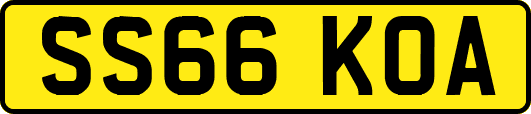 SS66 KOA